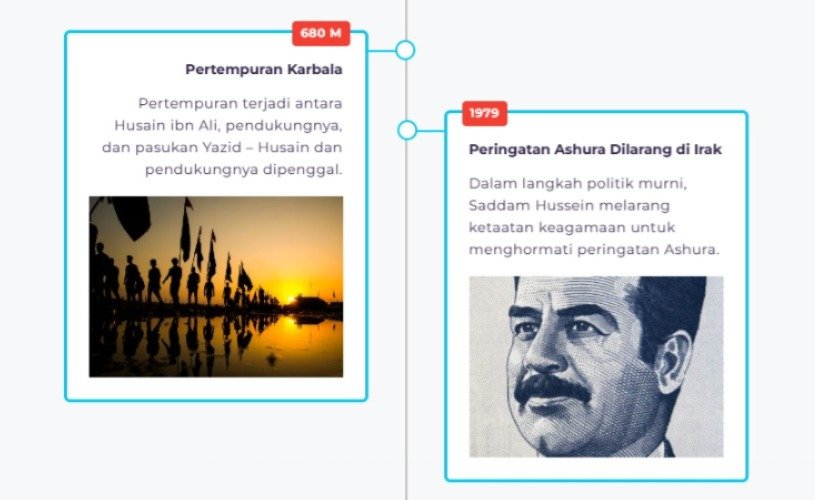 680 M

Pertempuran Karbala

Pertempuran terjadi antara Husain ibn Ali, pendukungnya, dan pasukan Yazid – Husain dan pendukungnya dipenggal.

1979

Peringatan Ashura Dilarang di Irak

Dalam langkah politik murni, Saddam Hussein melarang ketaatan keagamaan untuk menghormati peringatan Ashura.